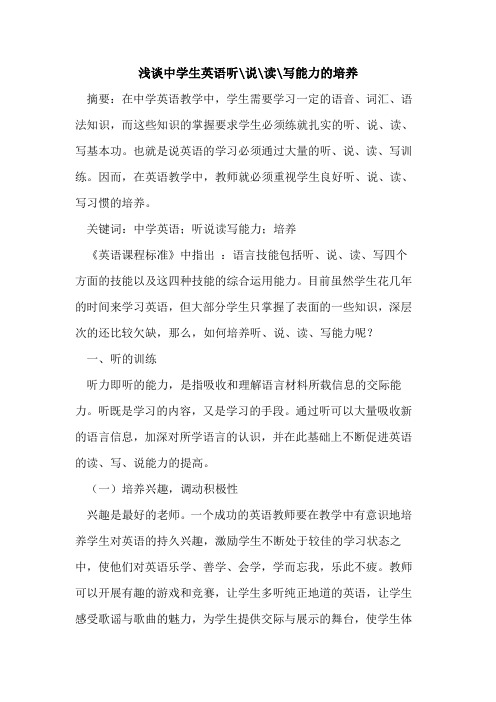 浅谈中学生英语听\说\读\写能力的培养

摘要：在中学英语教学中，学生需要学习一定的语音、词汇、语法知识，而这些知识的掌握要求学生必须练就扎实的听、说、读、写基本功。也就是说英语的学习必须通过大量的听、说、读、写训练。因而，在英语教学中，教师就必须重视学生良好听、说、读、写习惯的培养。

关键词：中学英语；听说读写能力；培养

《英语课程标准》中指出 ：语言技能包括听、说、读、写四个方面的技能以及这四种技能的综合运用能力。目前虽然学生花几年的时间来学习英语，但大部分学生只掌握了表面的一些知识，深层次的还比较欠缺，那么，如何培养听、说、读、写能力呢？

一、听的训练

听力即听的能力，是指吸收和理解语言材料所载信息的交际能力。听既是学习的内容，又是学习的手段。通过听可以大量吸收新的语言信息，加深对所学语言的认识，并在此基础上不断促进英语的读、写、说能力的提高。

（一）培养兴趣，调动积极性

兴趣是最好的老师。一个成功的英语教师要在教学中有意识地培养学生对英语的持久兴趣，激励学生不断处于较佳的学习状态之中，使他们对英语乐学、善学、会学，学而忘我，乐此不疲。教师可以开展有趣的游戏和竞赛，让学生多听纯正地道的英语，让学生感受歌谣与歌曲的魅力，为学生提供交际与展示的舞台，使学生体